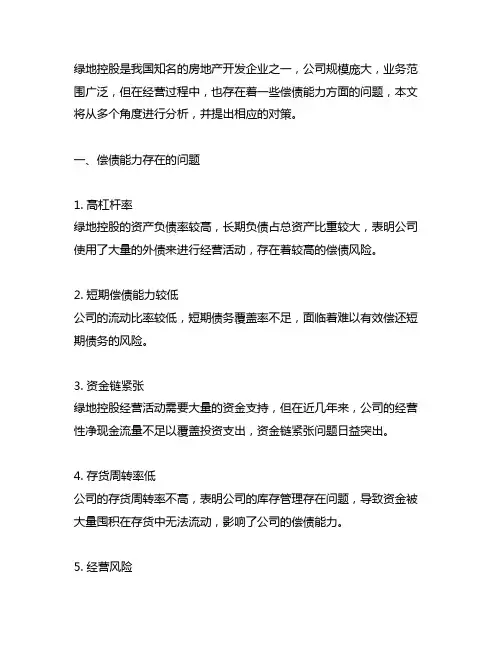 绿地控股是我国知名的房地产开发企业之一，公司规模庞大，业务范围广泛，但在经营过程中，也存在着一些偿债能力方面的问题，本文将从多个角度进行分析，并提出相应的对策。

一、偿债能力存在的问题

1. 高杠杆率
绿地控股的资产负债率较高，长期负债占总资产比重较大，表明公司使用了大量的外债来进行经营活动，存在着较高的偿债风险。

2. 短期偿债能力较低
公司的流动比率较低，短期债务覆盖率不足，面临着难以有效偿还短期债务的风险。

3. 资金链紧张
绿地控股经营活动需要大量的资金支持，但在近几年来，公司的经营性净现金流量不足以覆盖投资支出，资金链紧张问题日益突出。

4. 存货周转率低
公司的存货周转率不高，表明公司的库存管理存在问题，导致资金被大量囤积在存货中无法流动，影响了公司的偿债能力。

5. 经营风险